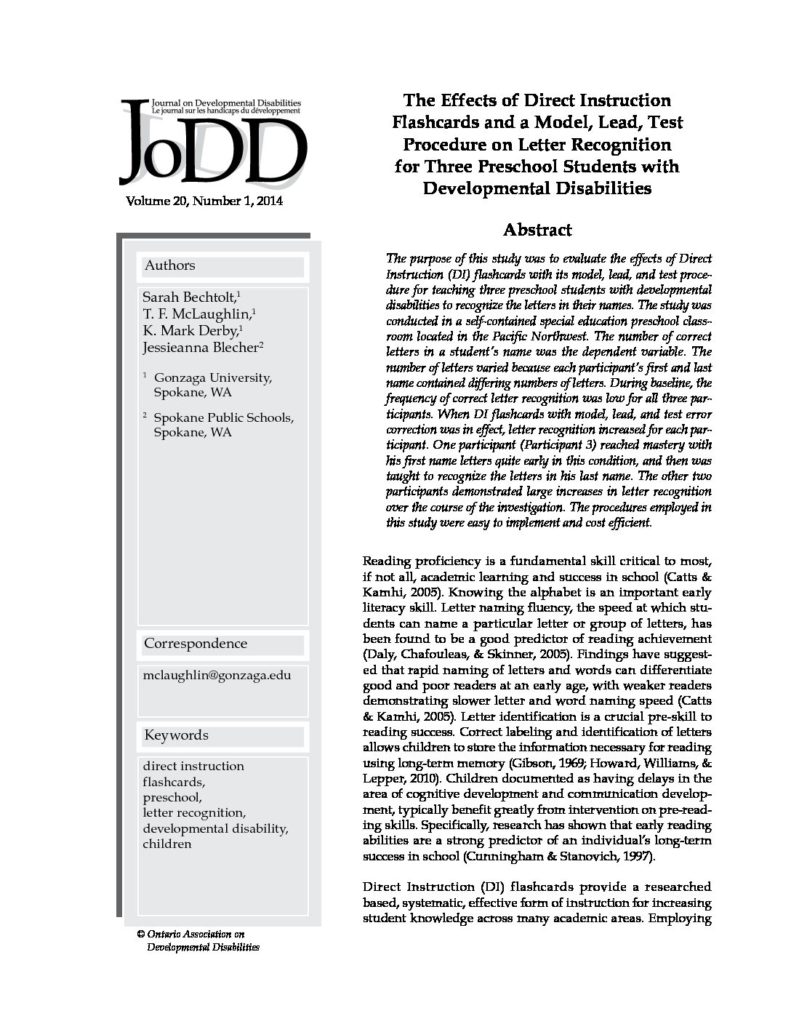 Journal on Developmental Disabilities
Le journal sur les handicaps du développement

JoDD

Volume 20, Number 1, 2014

Authors

Sarah Bechtolt,$^1$
T. F. McLaughlin,$^1$
K. Mark Derby,$^1$
Jessieanna Blecher$^2$

$^1$ Gonzaga University, Spokane, WA

$^2$ Spokane Public Schools, Spokane, WA

Correspondence

mclaughlin@gonzaga.edu

Keywords

direct instruction flashcards,
preschool,
letter recognition,
developmental disability,
children

© Ontario Association on Developmental Disabilities

The Effects of Direct Instruction Flashcards and a Model, Lead, Test Procedure on Letter Recognition for Three Preschool Students with Developmental Disabilities

Abstract

The purpose of this study was to evaluate the effects of Direct Instruction (DI) flashcards with its model, lead, and test procedure for teaching three preschool students with developmental disabilities to recognize the letters in their names. The study was conducted in a self-contained special education preschool classroom located in the Pacific Northwest. The number of correct letters in a student's name was the dependent variable. The number of letters varied because each participant's first and last name contained differing numbers of letters. During baseline, the frequency of correct letter recognition was low for all three participants. When DI flashcards with model, lead, and test error correction was in effect, letter recognition increased for each participant. One participant (Participant 3) reached mastery with his first name letters quite early in this condition, and then was taught to recognize the letters in his last name. The other two participants demonstrated large increases in letter recognition over the course of the investigation. The procedures employed in this study were easy to implement and cost efficient.

Reading proficiency is a fundamental skill critical to most, if not all, academic learning and success in school (Catts & Kamhi, 2005). Knowing the alphabet is an important early literacy skill. Letter naming fluency, the speed at which students can name a particular letter or group of letters, has been found to be a good predictor of reading achievement (Daly, Chafouleas, & Skinner, 2005). Findings have suggested that rapid naming of letters and words can differentiate good and poor readers at an early age, with weaker readers demonstrating slower letter and word naming speed (Catts & Kamhi, 2005). Letter identification is a crucial pre-skill to reading success. Correct labeling and identification of letters allows children to store the information necessary for reading using long-term memory (Gibson, 1969; Howard, Williams, & Lepper, 2010). Children documented as having delays in the area of cognitive development and communication development, typically benefit greatly from intervention on pre-reading skills. Specifically, research has shown that early reading abilities are a strong predictor of an individual's long-term success in school (Cunningham & Stanovich, 1997).

Direct Instruction (DI) flashcards provide a researched based, systematic, effective form of instruction for increasing student knowledge across many academic areas. Employing